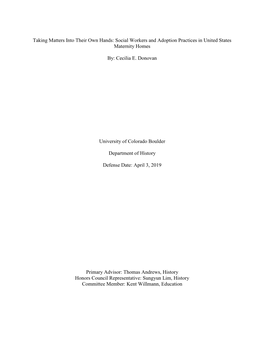 Taking Matters Into Their Own Hands: Social Workers and Adoption Practices in United States Maternity Homes

By: Cecilia E. Donovan

University of Colorado Boulder

Department of History

Defense Date: April 3, 2019

Primary Advisor: Thomas Andrews, History
Honors Council Representative: Sungyun Lim, History
Committee Member: Kent Willmann, Education